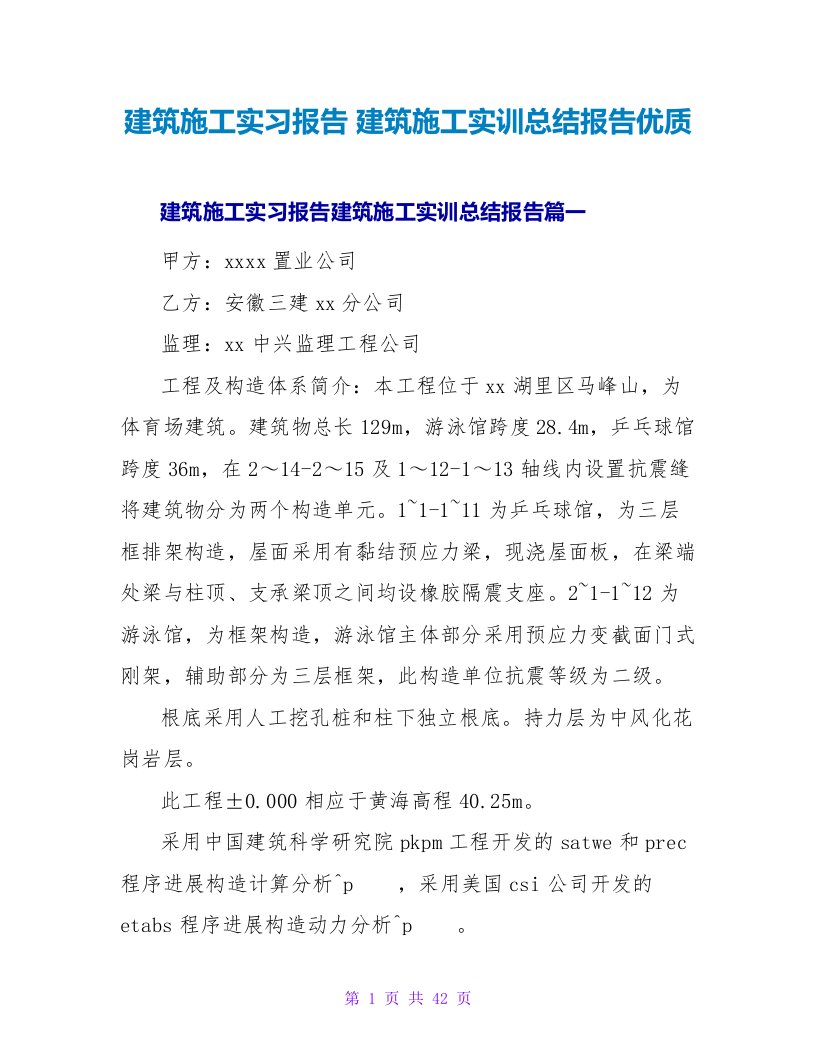 建筑施工实习报告 建筑施工实训总结报告优质

建筑施工实习报告建筑施工实训总结报告篇一

甲方：xxxx 置业公司

乙方：安徽三建 xx 分公司

监理：xx 中兴监理工程公司

工程及构造体系简介：本工程位于 xx 湖里区马峰山，为体育场建筑。建筑物总长 129m，游泳馆跨度 28.4m，乒乓球馆跨度 36m，在 2～14-2～15 及 1～12-1～13 轴线内设置抗震缝将建筑物分为两个构造单元。1~1-1~11 为乒乓球馆，为三层框排架构造，屋面采用有黏结预应力梁，现浇屋面板，在梁端处梁与柱顶、支承梁顶之间均设橡胶隔震支座。2~1-1~12 为游泳馆，为框架构造，游泳馆主体部分采用预应力变截面门式刚架，辅助部分为三层框架，此构造单位抗震等级为二级。

根底采用人工挖孔桩和柱下独立根底。持力层为中风化花岗岩层。

此工程±0.000 相应于黄海高程 40.25m。

采用中国建筑科学研究院 pkpm 工程开发的 satwe 和 prec 程序进展构造计算分析^p ，采用美国 csi 公司开发的 etabs 程序进展构造动力分析^p 。

第 1 页 共 42 页